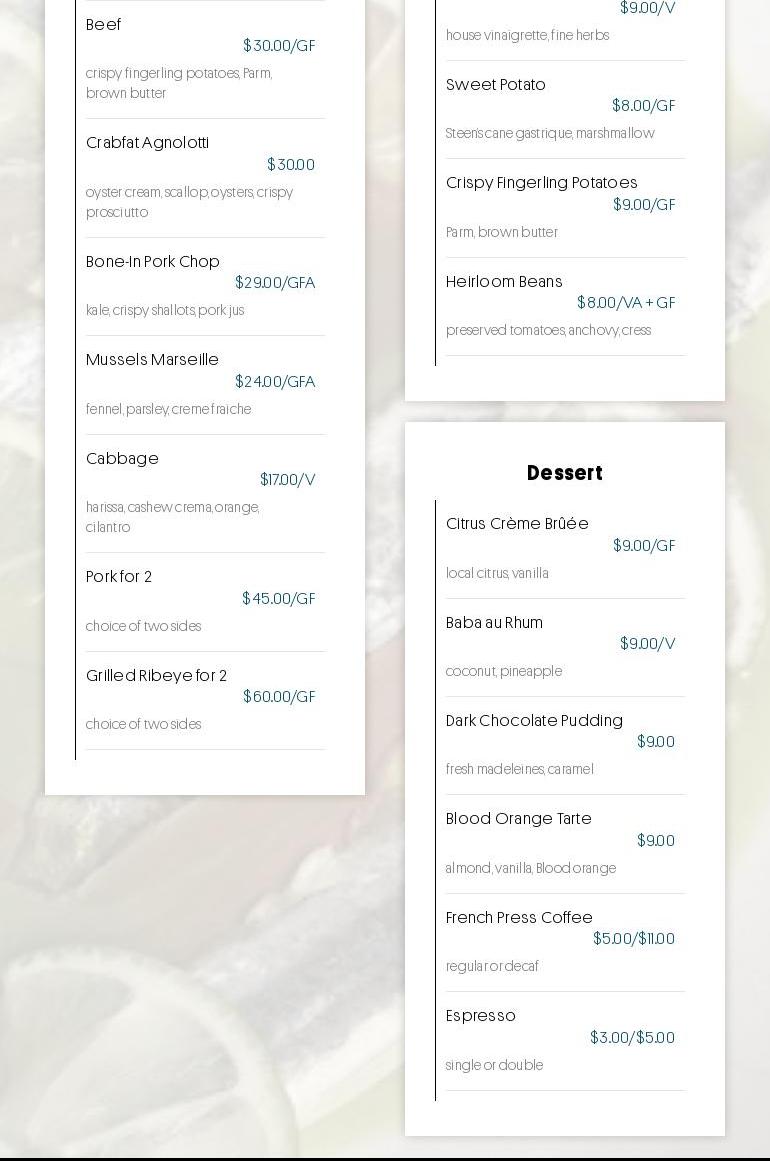 Beef
$30.00/GF
crispy fingerling potatoes, Parm, brown butter

Crabfat Agnolotti
$30.00
oyster cream, scallop, oysters, crispy prosciutto

Bone-In Pork Chop
$29.00/GFA
kale, crispy shallots, pork jus

Mussels Marseille
$24.00/GFA
fennel, parsley, creme fraiche

Cabbage
$17.00/V
harissa, cashew crema, orange, cilantro

Pork for 2
$45.00/GF
choice of two sides

Grilled Ribeye for 2
$60.00/GF
choice of two sides

$9.00/V
house vinaigrette, fine herbs

Sweet Potato
$8.00/GF
Steen's cane gastrique, marshmallow

Crispy Fingerling Potatoes
$9.00/GF
Parm, brown butter

Heirloom Beans
$8.00/VA + GF
preserved tomatoes, anchovy, cress

Dessert

Citrus Crème Brûée
$9.00/GF
local citrus, vanilla

Baba au Rhum
$9.00/V
coconut, pineapple

Dark Chocolate Pudding
$9.00
fresh madeleines, caramel

Blood Orange Tarte
$9.00
almond, vanilla, Blood orange

French Press Coffee
$5.00/$11.00
regular or decaf

Espresso
$3.00/$5.00
single or double